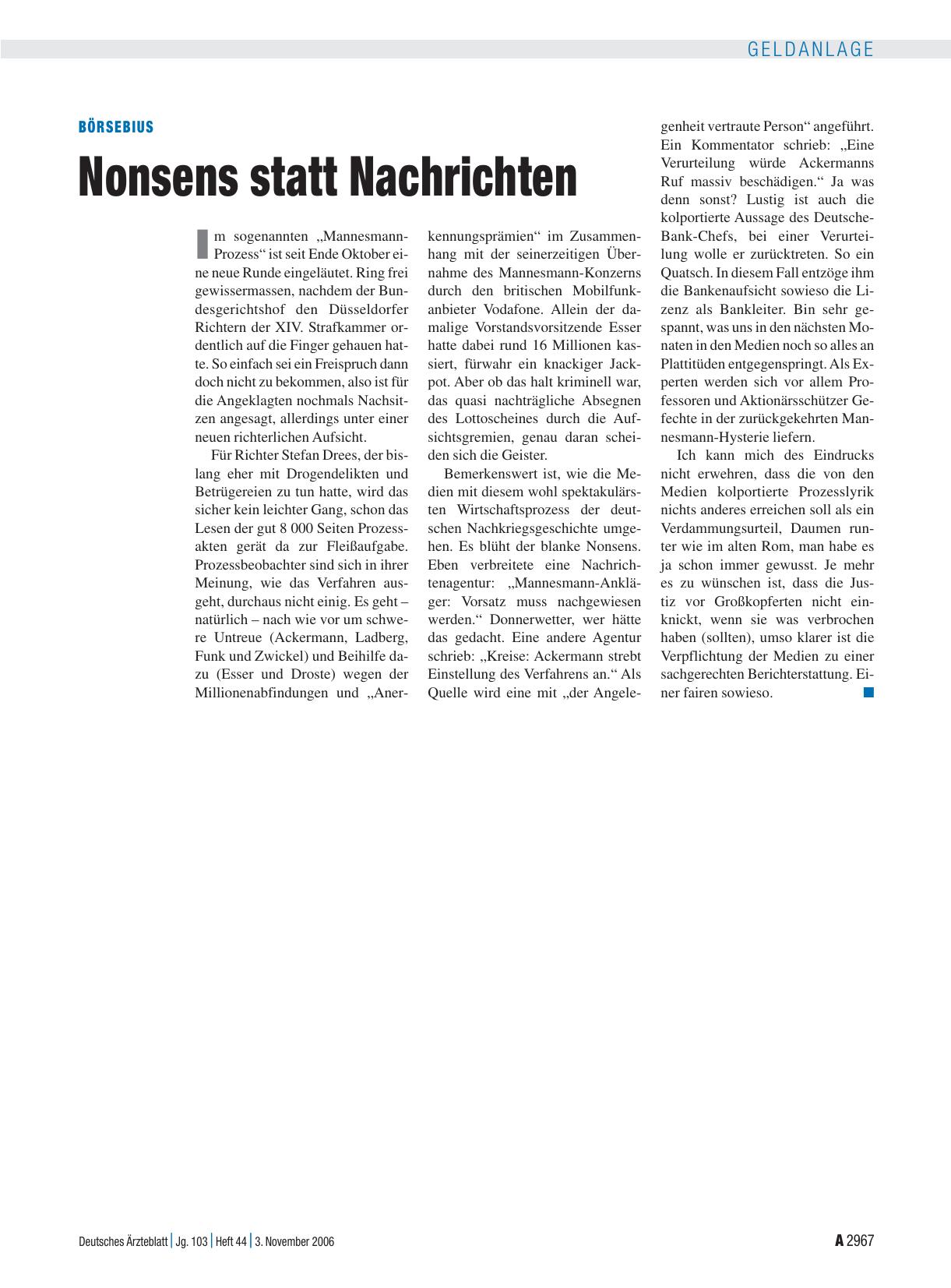 GELDANLAGE

BÖRSEBIUS

Nonsens statt Nachrichten

Im sogenannten „Mannesmann-Prozess“ ist seit Ende Oktober eine neue Runde eingeläutet. Ring frei gewissermassen, nachdem der Bundesgerichtshof den Düsseldorfer Richtern der XIV. Strafkammer ordentlich auf die Finger gehauen hatte. So einfach sei ein Freispruch dann doch nicht zu bekommen, also ist für die Angeklagten nochmals Nachsitzen angesagt, allerdings unter einer neuen richterlichen Aufsicht.

Für Richter Stefan Drees, der bislang eher mit Drogendelikten und Betrügereien zu tun hatte, wird das sicher kein leichter Gang, schon das Lesen der gut 8 000 Seiten Prozessakten gerät da zur Fleißaufgabe. Prozessbeobachter sind sich in ihrer Meinung, wie das Verfahren ausgeht, durchaus nicht einig. Es geht – natürlich – nach wie vor um schwere Untreue (Ackermann, Ladberg, Funk und Zwickel) und Beihilfe dazu (Esser und Droste) wegen der Millionenabfindungen und „Anerkennungsprämien“ im Zusammenhang mit der seinerzeitigen Übernahme des Mannesmann-Konzerns durch den britischen Mobilfunkanbieter Vodafone. Allein der damalige Vorstandsvorsitzende Esser hatte dabei rund 16 Millionen kassiert, fürwahr ein knackiger Jackpot. Aber ob das halt kriminell war, das quasi nachträgliche Absegnen des Lottoscheines durch die Aufsichtsgremien, genau daran scheiden sich die Geister.

Bemerkenswert ist, wie die Medien mit diesem wohl spektakulärsten Wirtschaftsprozess der deutschen Nachkriegsgeschichte umgehen. Es blüht der blanke Nonsens. Eben verbreitete eine Nachrichtenagentur: „Mannesmann-Ankläger: Vorsatz muss nachgewiesen werden.“ Donnerwetter, wer hätte das gedacht. Eine andere Agentur schrieb: „Kreise: Ackermann strebt Einstellung des Verfahrens an.“ Als Quelle wird eine mit „der Angelegenheit vertraute Person“ angeführt. Ein Kommentator schrieb: „Eine Verurteilung würde Ackermanns Ruf massiv beschädigen.“ Ja was denn sonst? Lustig ist auch die kolportierte Aussage des Deutsche-Bank-Chefs, bei einer Verurteilung wolle er zurücktreten. So ein Quatsch. In diesem Fall entzöge ihm die Bankenaufsicht sowieso die Lizenz als Bankleiter. Bin sehr gespannt, was uns in den nächsten Monaten in den Medien noch so alles an Plattitüden entgegenspringt. Als Experten werden sich vor allem Professoren und Aktionärsschützer Gefechte in der zurückgekehrten Mannesmann-Hysterie liefern.

Ich kann mich des Eindrucks nicht erwehren, dass die von den Medien kolportierte Prozesslyrik nichts anderes erreichen soll als ein Verdammungsurteil, Daumen runter wie im alten Rom, man habe es ja schon immer gewusst. Je mehr es zu wünschen ist, dass die Justiz vor Großkopferten nicht einknickt, wenn sie was verbrochen haben (sollten), umso klarer ist die Verpflichtung der Medien zu einer sachgerechten Berichterstattung. Einer fairen sowieso.

Deutsches Ärzteblatt | Jg. 103 | Heft 44 | 3. November 2006

A 2967